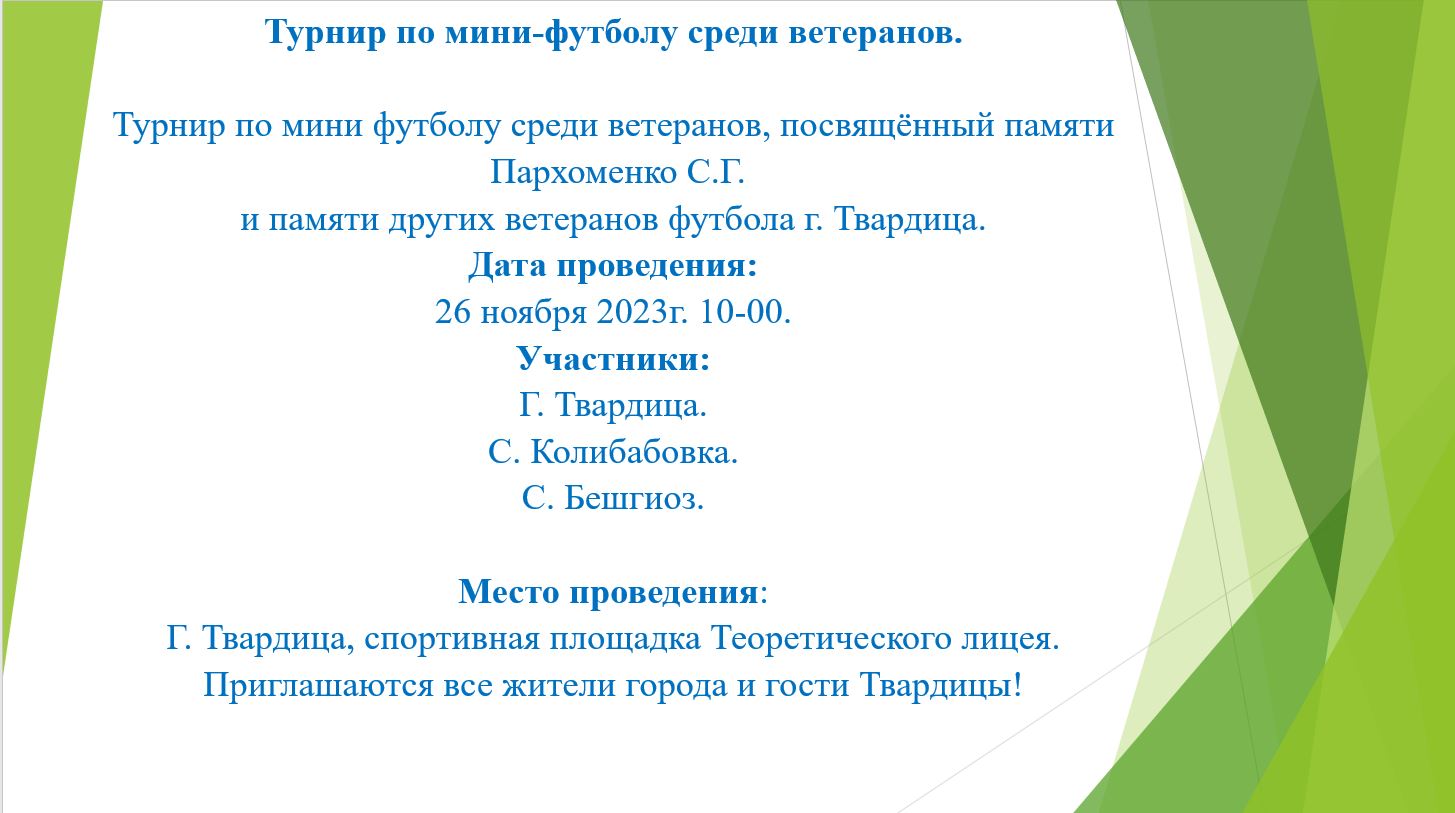 Турнир по мини-футболу среди ветеранов.

Турнир по мини футболу среди ветеранов, посвящённый памяти Пархоменко С.Г.
и памяти других ветеранов футбола г. Твардица.
Дата проведения:
26 ноября 2023г. 10-00.
Участники:
Г. Твардица.
С. Колибабовка.
С. Бешгиоз.

Место проведения:
Г. Твардица, спортивная площадка Теоретического лицея.
Приглашаются все жители города и гости Твардицы!